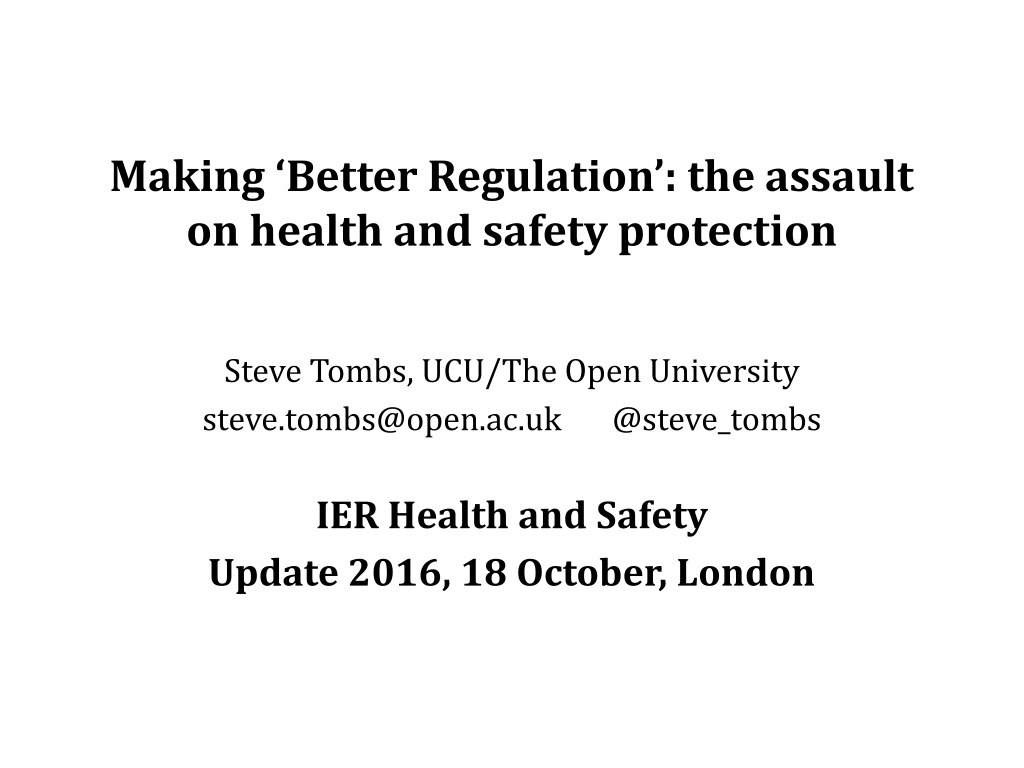 Making 'Better Regulation': the assault on health and safety protection

Steve Tombs, UCU/The Open University
steve.tombs@open.ac.uk @steve_tombs

IER Health and Safety
Update 2016, 18 October, London